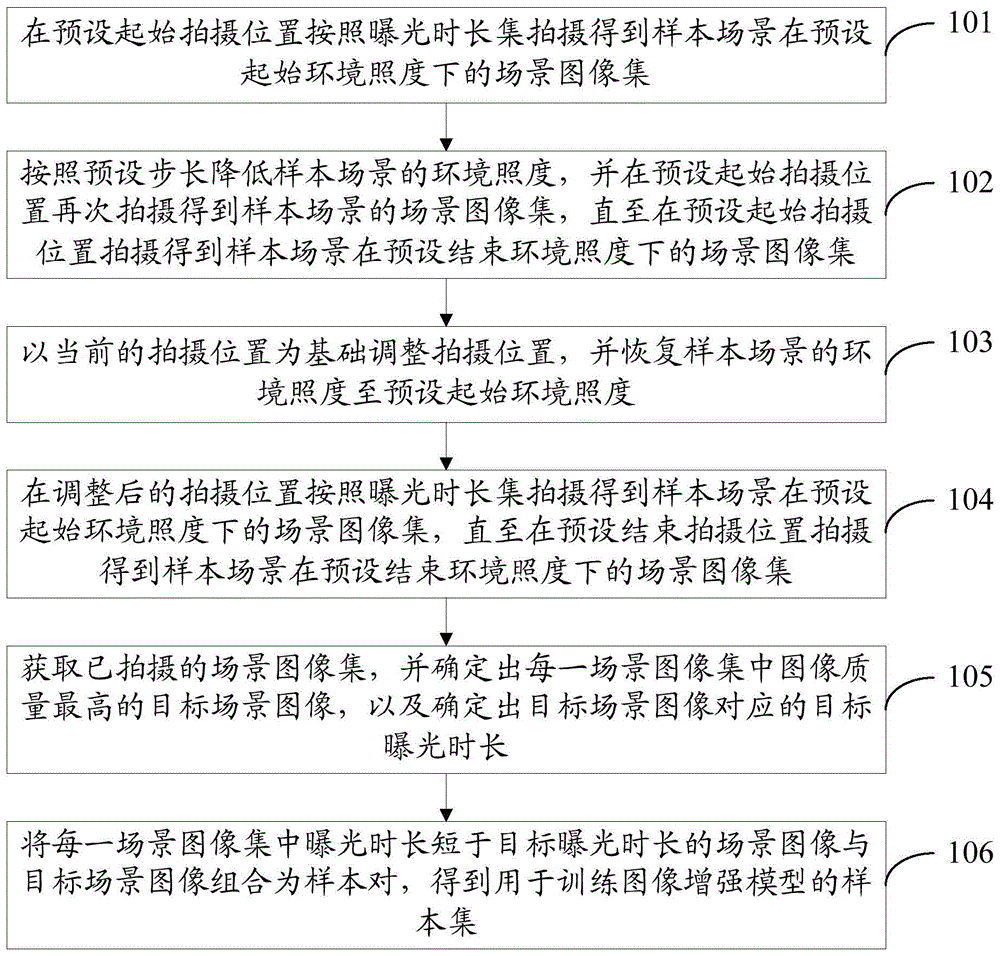 在预设起始拍摄位置按照曝光时长集拍摄得到样本场景在预设起始环境照度下的场景图像集

101

按照预设步长降低样本场景的环境照度，并在预设起始拍摄位置再次拍摄得到样本场景的场景图像集，直至在预设起始拍摄位置拍摄得到样本场景在预设结束环境照度下的场景图像集

102

以当前的拍摄位置为基础调整拍摄位置，并恢复样本场景的环境照度至预设起始环境照度

103

在调整后的拍摄位置按照曝光时长集拍摄得到样本场景在预设起始环境照度下的场景图像集，直至在预设结束拍摄位置拍摄得到样本场景在预设结束环境照度下的场景图像集

104

获取已拍摄的场景图像集，并确定出每一场景图像集中图像质量最高的目标场景图像，以及确定出目标场景图像对应的目标曝光时长

105

将每一场景图像集中曝光时长短于目标曝光时长的场景图像与目标场景图像组合为样本对，得到用于训练图像增强模型的样本集

106